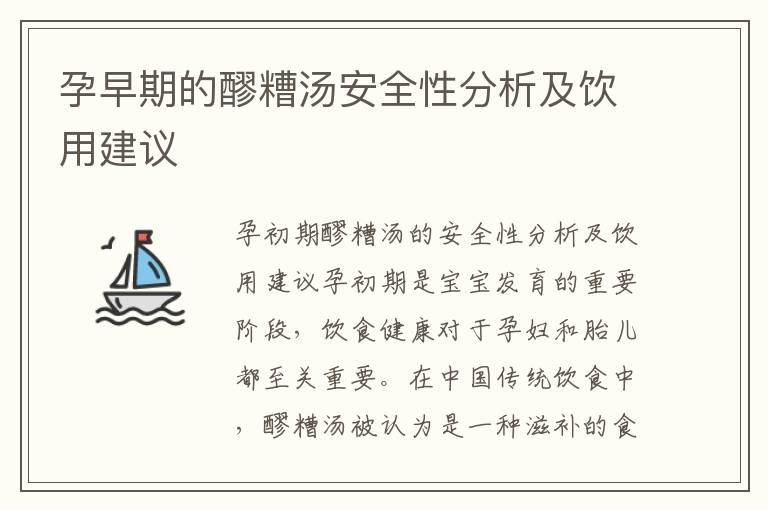 孕早期的醪糟汤安全性分析及饮用建议

孕初期醪糟汤的安全性分析及饮用建议孕初期是宝宝发育的重要阶段，饮食健康对于孕妇和胎儿都至关重要。在中国传统饮食中，醪糟汤被认为是一种滋补的食